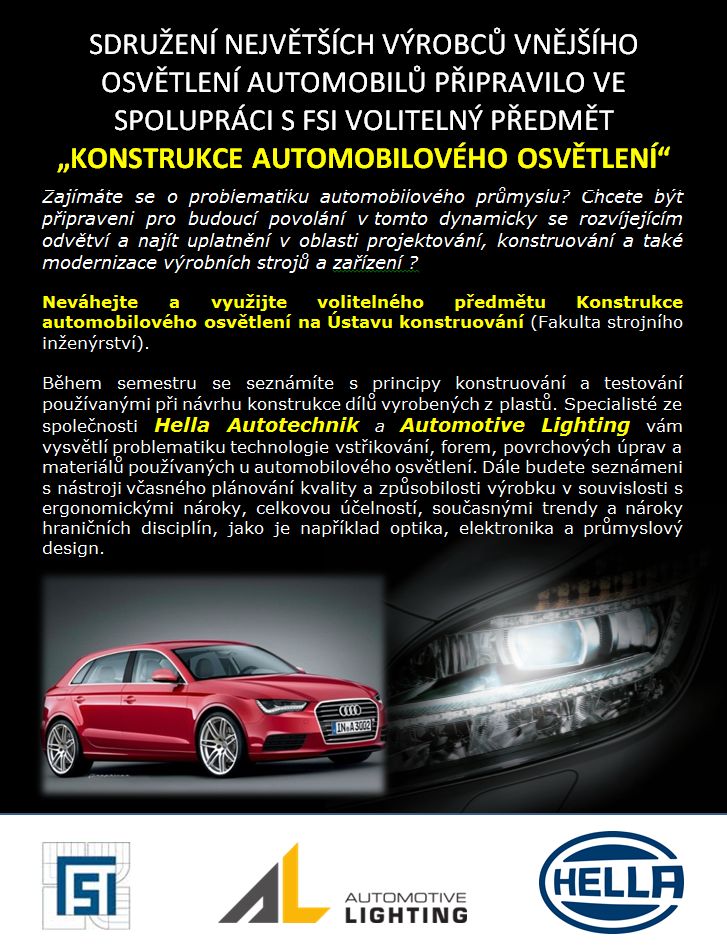 SDRUŽENÍ NEJVĚTŠÍCH VÝROBCŮ VNĚJŠÍHO OSVĚTLENÍ AUTOMOBILŮ PŘIPRAVILO VE SPOLUPRÁCI S FSI VOLITELNÝ PŘEDMĚT „KONSTRUKCE AUTOMOBILOVÉHO OSVĚTLENÍ“

Zajímáte se o problematiku automobilového průmyslu? Chcete být připraveni pro budoucí povolání v tomto dynamicky se rozvíjejícím odvětví a najít uplatnění v oblasti projektování, konstruování a také modernizace výrobních strojů a zařízení ?

Neváhejte a využijte volitelného předmětu Konstrukce automobilového osvětlení na Ústavu konstruování (Fakulta strojního inženýrství).

Během semestru se seznámíte s principy konstruování a testování používanými při návrhu konstrukce dílů vyrobených z plastů. Specialisté ze společnosti Hella Autotechnik a Automotive Lighting vám vysvětlí problematiku technologie vstřikování, forem, povrchových úprav a materiálů používaných u automobilového osvětlení. Dále budete seznámeni s nástroji včasného plánování kvality a způsobilosti výrobku v souvislosti s ergonomickými nároky, celkovou účelností, současnými trendy a nároky hraničních disciplín, jako je například optika, elektronika a průmyslový design.

IN A 3002

FSI

AL AUTOMOTIVE LIGHTING

HELLA